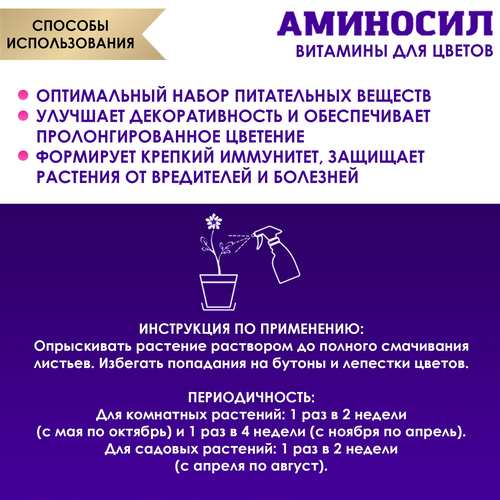 СПОСОБЫ ИСПОЛЬЗОВАНИЯ

АМИНОСИЛ
ВИТАМИНЫ ДЛЯ ЦВЕТОВ

ОПТИМАЛЬНЫЙ НАБОР ПИТАТЕЛЬНЫХ ВЕЩЕСТВ
УЛУЧШАЕТ ДЕКОРАТИВНОСТЬ И ОБЕСПЕЧИВАЕТ ПРОЛОНГИРОВАННОЕ ЦВЕТЕНИЕ
ФОРМИРУЕТ КРЕПКИЙ ИММУНИТЕТ, ЗАЩИЩАЕТ РАСТЕНИЯ ОТ ВРЕДИТЕЛЕЙ И БОЛЕЗНЕЙ

ИНСТРУКЦИЯ ПО ПРИМЕНЕНИЮ:
Опрыскивать растение раствором до полного смачивания листьев. Избегать попадания на бутоны и лепестки цветов.

ПЕРИОДИЧНОСТЬ:
Для комнатных растений: 1 раз в 2 недели (с мая по октябрь) и 1 раз в 4 недели (с ноября по апрель).
Для садовых растений: 1 раз в 2 недели (с апреля по август).